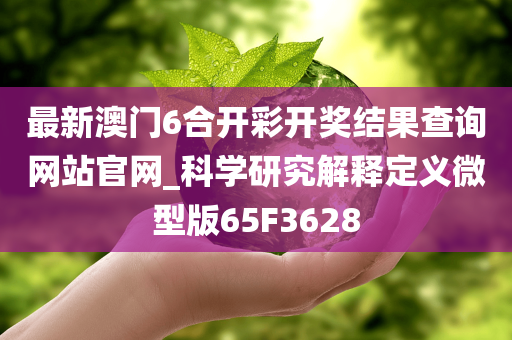 最新澳门6合开彩开奖结果查询网站官网_科学研究解释定义微型版65F3628